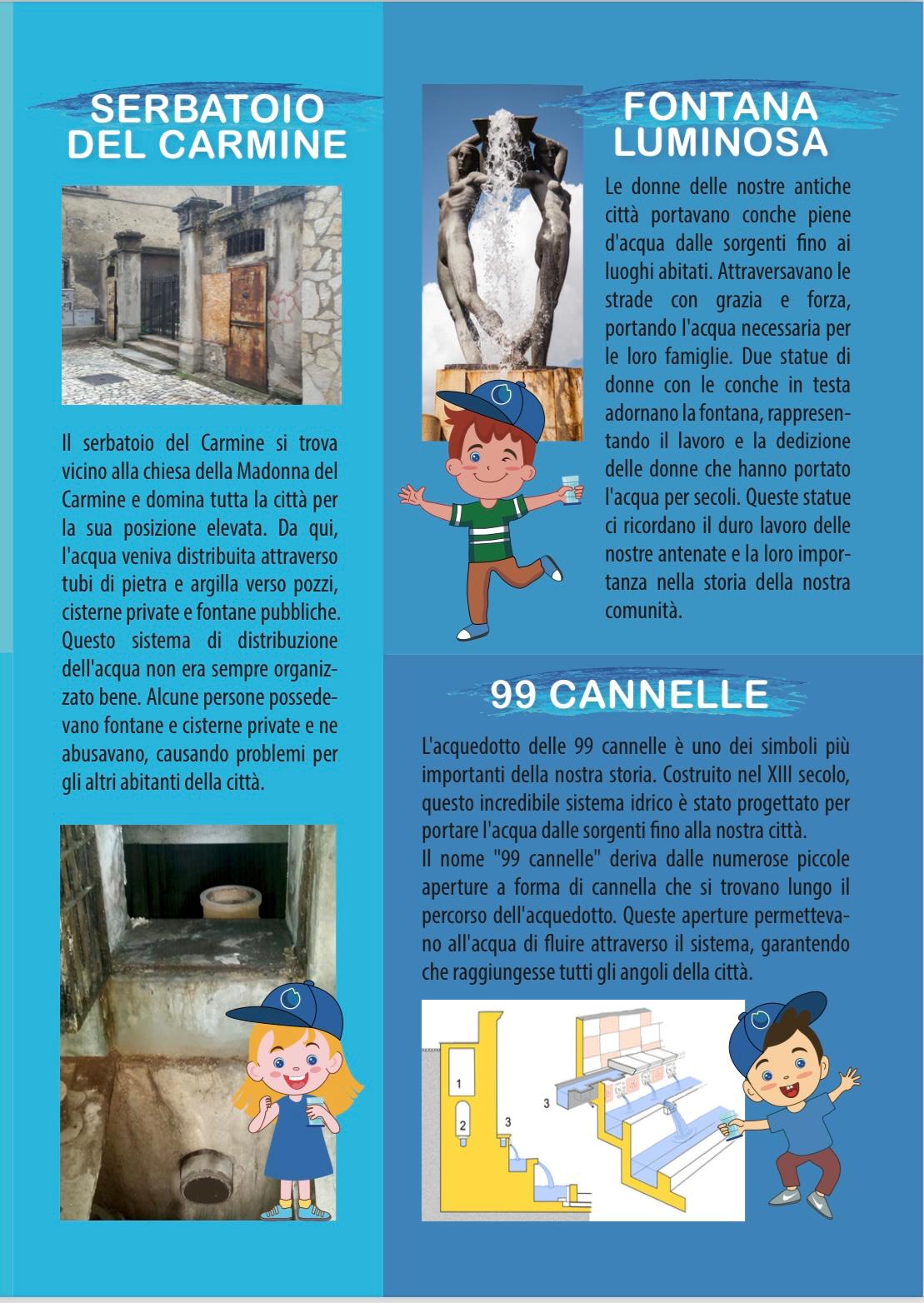 SERBATOIO DEL CARMINE

Il serbatoio del Carmine si trova vicino alla chiesa della Madonna del Carmine e domina tutta la città per la sua posizione elevata. Da qui, l'acqua veniva distribuita attraverso tubi di pietra e argilla verso pozzi, cisterne private e fontane pubbliche. Questo sistema di distribuzione dell'acqua non era sempre organizzato bene. Alcune persone possedevano fontane e cisterne private e ne abusavano, causando problemi per gli altri abitanti della città.

FONTANA LUMINOSA

Le donne delle nostre antiche città portavano conche piene d'acqua dalle sorgenti fino ai luoghi abitati. Attraversavano le strade con grazia e forza, portando l'acqua necessaria per le loro famiglie. Due statue di donne con le conche in testa adornano la fontana, rappresentando il lavoro e la dedizione delle donne che hanno portato l'acqua per secoli. Queste statue ci ricordano il duro lavoro delle nostre antenate e la loro importanza nella storia della nostra comunità.

99 CANNELLE

L'acquedotto delle 99 cannelle è uno dei simboli più importanti della nostra storia. Costruito nel XIII secolo, questo incredibile sistema idrico è stato progettato per portare l'acqua dalle sorgenti fino alla nostra città.
Il nome "99 cannelle" deriva dalle numerose piccole aperture a forma di cannella che si trovano lungo il percorso dell'acquedotto. Queste aperture permettevano all'acqua di fluire attraverso il sistema, garantendo che raggiungesse tutti gli angoli della città.

1
2
3
3